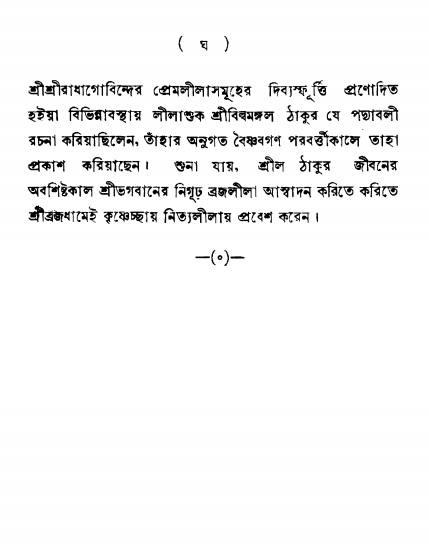 ( ঘ )

শ্রীশ্রীরাধাগোবিন্দের প্রেমলীলাসমূহের দিব্যস্ফূর্ত্তি প্রণোদিত হইয়া বিভিন্নাবস্থায় লীলাশুক শ্রীবিল্বমঙ্গল ঠাকুর যে পদ্যাবলী রচনা করিয়াছিলেন, তাঁহার অনুগত বৈষ্ণবগণ পরবর্ত্তীকালে তাহা প্রকাশ করিয়াছেন। শুনা যায়, শ্রীল ঠাকুর জীবনের অবশিষ্টকাল শ্রীভগবানের নিগূঢ় ব্রজলীলা আস্বাদন করিতে করিতে শ্রীব্রজধামেই কৃষ্ণেচ্ছায় নিত্যলীলায় প্রবেশ করেন।

—(০)—